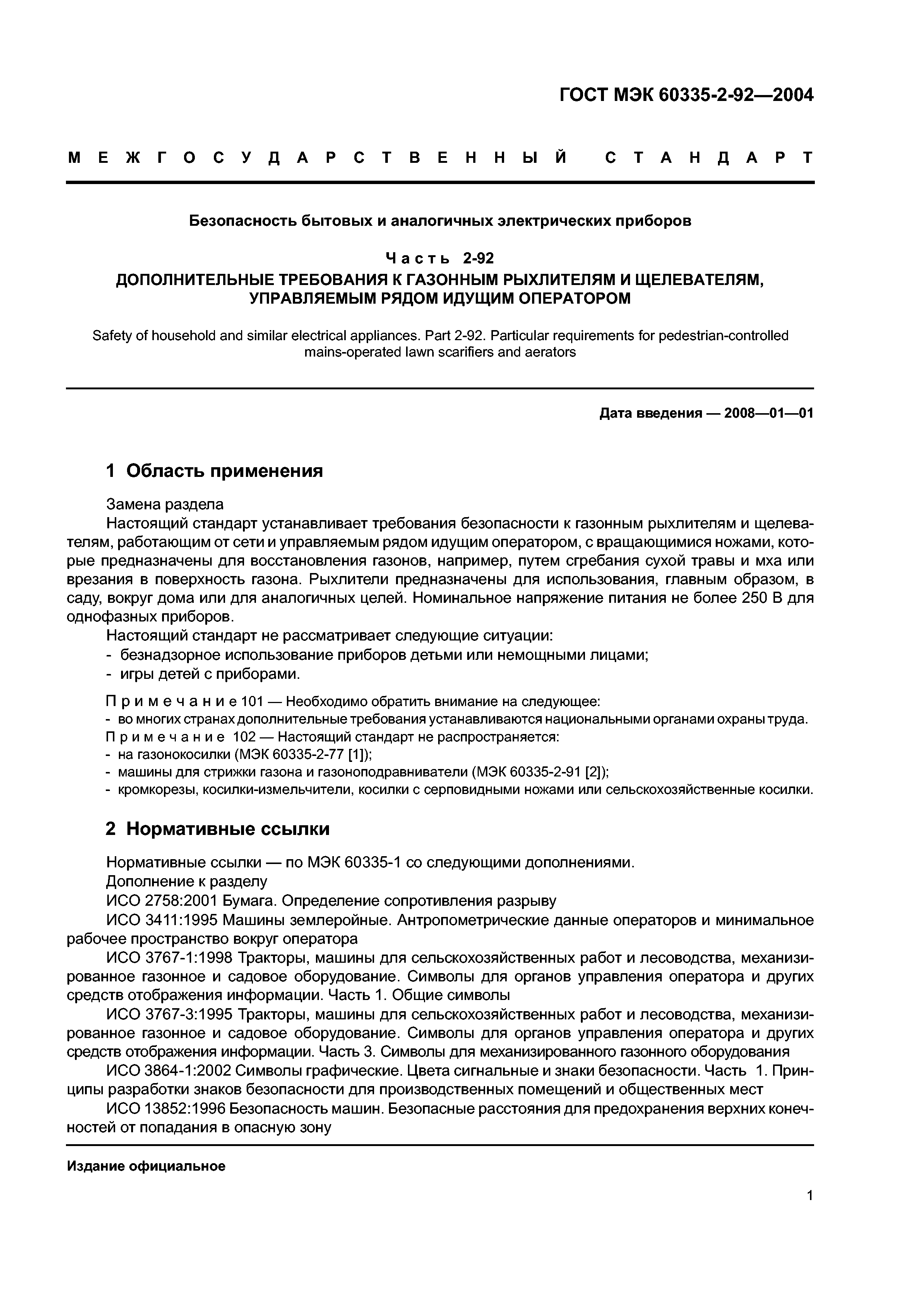 ГОСТ МЭК 60335-2-92—2004

МЕЖГОСУДАРСТВЕННЫЙ СТАНДАРТ

Безопасность бытовых и аналогичных электрических приборов

Часть 2-92
ДОПОЛНИТЕЛЬНЫЕ ТРЕБОВАНИЯ К ГАЗОННЫМ РЫХЛИТЕЛЯМ И ЩЕЛЕВАТЕЛЯМ, УПРАВЛЯЕМЫМ РЯДОМ ИДУЩИМ ОПЕРАТОРОМ

Safety of household and similar electrical appliances. Part 2-92. Particular requirements for pedestrian-controlled mains-operated lawn scarifiers and aerators

Дата введения — 2008—01—01

1 Область применения

Замена раздела
Настоящий стандарт устанавливает требования безопасности к газонным рыхлителям и щелевателям, работающим от сети и управляемым рядом идущим оператором, с вращающимися ножами, которые предназначены для восстановления газонов, например, путем сгребания сухой травы и мха или врезания в поверхность газона. Рыхлители предназначены для использования, главным образом, в саду, вокруг дома или для аналогичных целей. Номинальное напряжение питания не более 250 В для однофазных приборов.
Настоящий стандарт не рассматривает следующие ситуации:
- безнадзорное использование приборов детьми или немощными лицами;
- игры детей с приборами.

Примечание 101 — Необходимо обратить внимание на следующее:
- во многих странах дополнительные требования устанавливаются национальными органами охраны труда.
Примечание 102 — Настоящий стандарт не распространяется:
- на газонокосилки (МЭК 60335-2-77 [1]);
- машины для стрижки газона и газоноподравниватели (МЭК 60335-2-91 [2]);
- кромкорезы, косилки-измельчители, косилки с серповидными ножами или сельскохозяйственные косилки.

2 Нормативные ссылки

Нормативные ссылки — по МЭК 60335-1 со следующими дополнениями.
Дополнение к разделу
ИСО 2758:2001 Бумага. Определение сопротивления разрыву
ИСО 3411:1995 Машины землеройные. Антропометрические данные операторов и минимальное рабочее пространство вокруг оператора
ИСО 3767-1:1998 Тракторы, машины для сельскохозяйственных работ и лесоводства, механизированное газонное и садовое оборудование. Символы для органов управления оператора и других средств отображения информации. Часть 1. Общие символы
ИСО 3767-3:1995 Тракторы, машины для сельскохозяйственных работ и лесоводства, механизированное газонное и садовое оборудование. Символы для органов управления оператора и других средств отображения информации. Часть 3. Символы для механизированного газонного оборудования
ИСО 3864-1:2002 Символы графические. Цвета сигнальные и знаки безопасности. Часть 1. Принципы разработки знаков безопасности для производственных помещений и общественных мест
ИСО 13852:1996 Безопасность машин. Безопасные расстояния для предохранения верхних конечностей от попадания в опасную зону

Издание официальное

1